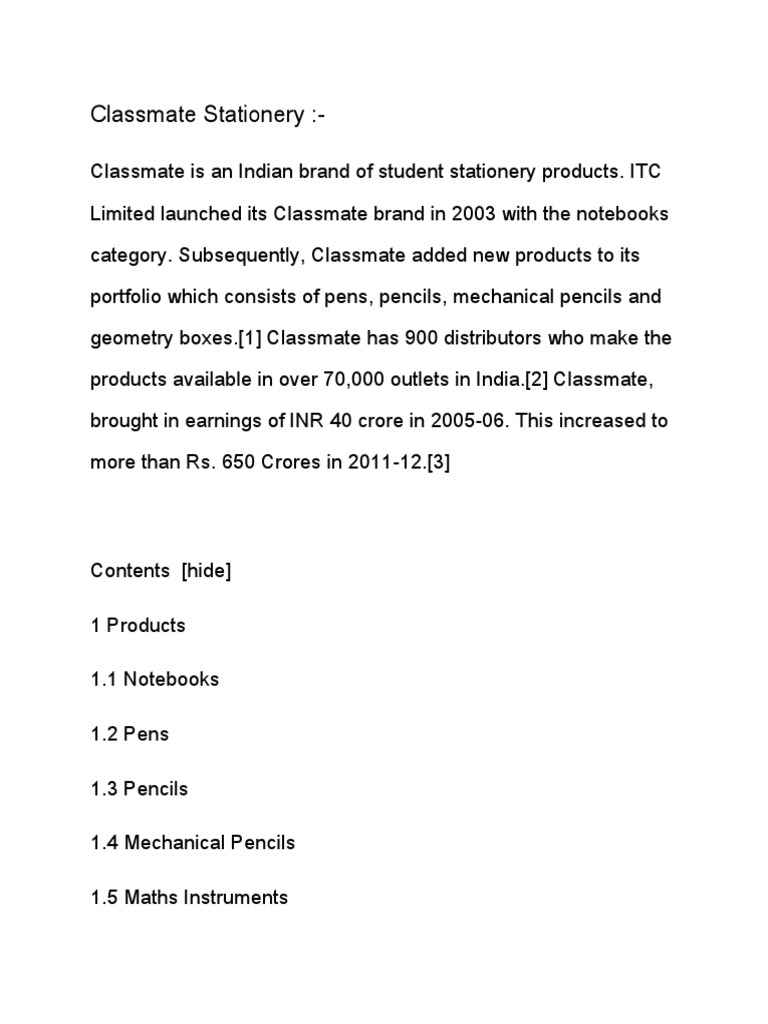 Classmate Stationery :-

Classmate is an Indian brand of student stationery products. ITC Limited launched its Classmate brand in 2003 with the notebooks category. Subsequently, Classmate added new products to its portfolio which consists of pens, pencils, mechanical pencils and geometry boxes.[1] Classmate has 900 distributors who make the products available in over 70,000 outlets in India.[2] Classmate, brought in earnings of INR 40 crore in 2005-06. This increased to more than Rs. 650 Crores in 2011-12.[3]

Contents [hide]

1 Products

1.1 Notebooks

1.2 Pens

1.3 Pencils

1.4 Mechanical Pencils

1.5 Maths Instruments